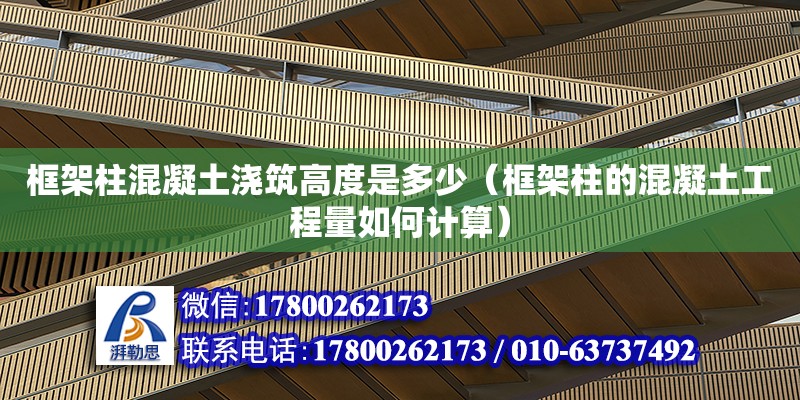 框架柱混凝土浇筑高度是多少（框架柱的混凝土工程量如何计算）

湃勒思

微信:17800262173

联系电话:17800262173 / 010-63737492